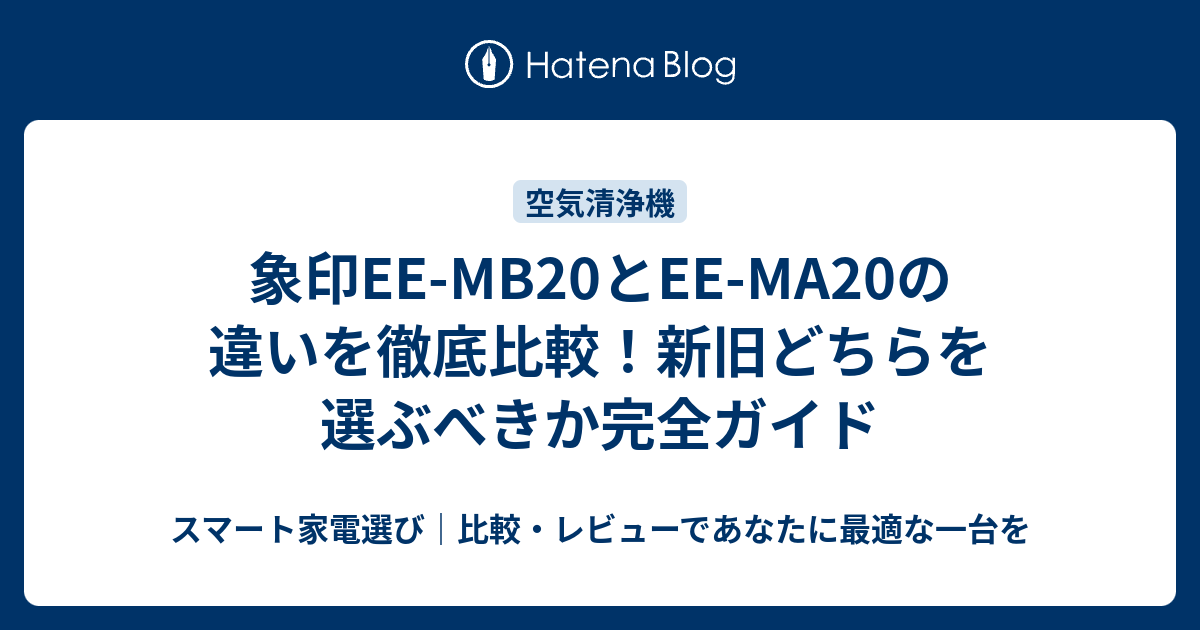 Hatena Blog

空気清浄機

象印EE-MB20とEE-MA20の違いを徹底比較！新旧どちらを選ぶべきか完全ガイド

スマート家電選び｜比較・レビューであなたに最適な一台を